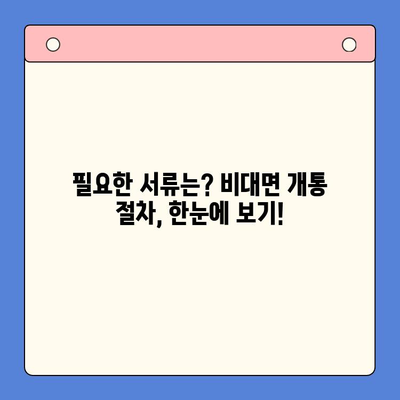 필요한 서류는? 비대면 개통 절차, 한눈에 보기!